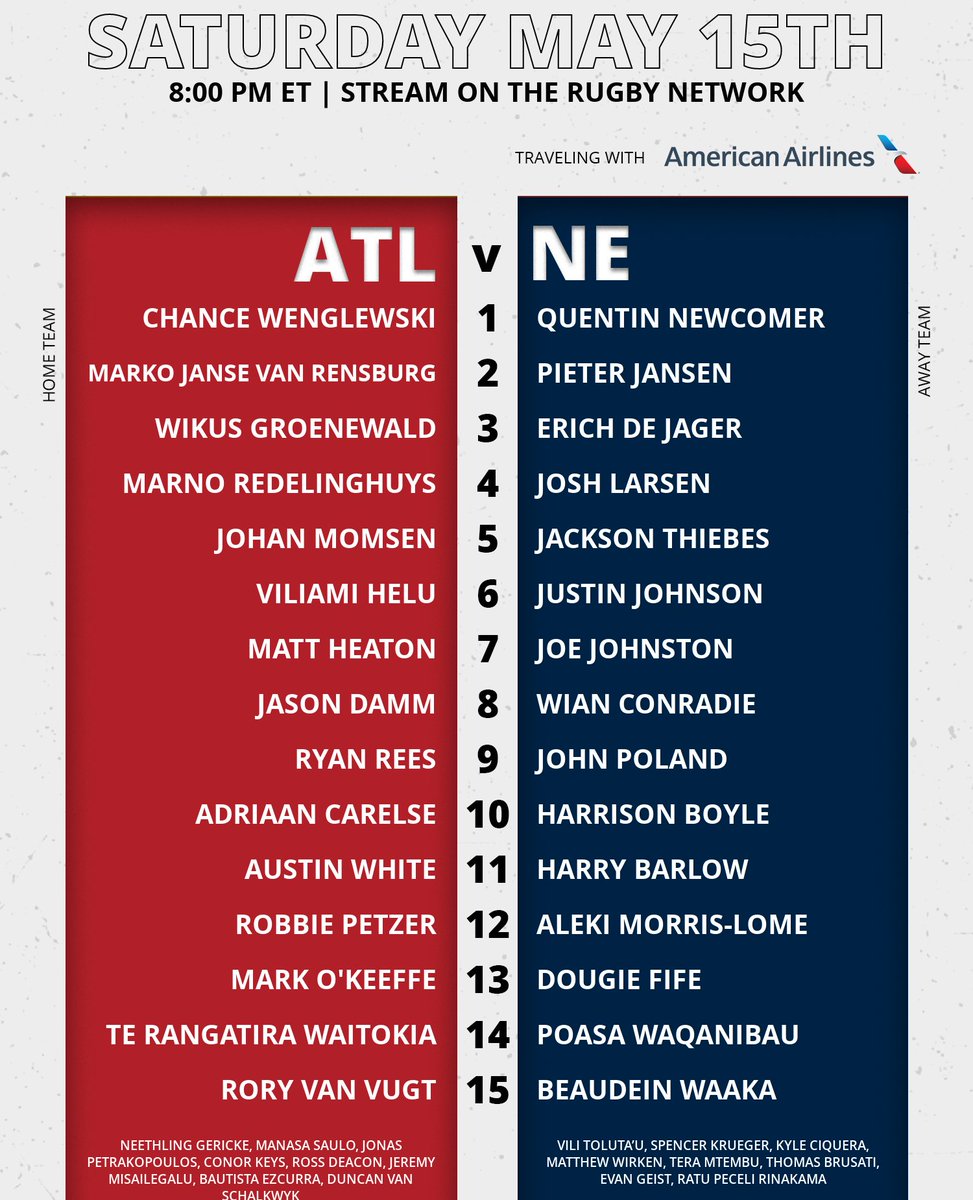 SATURDAY MAY 15TH

8:00 PM ET | STREAM ON THE RUGBY NETWORK

TRAVELING WITH American Airlines

HOME TEAM

ATL

CHANCE WENGLEWSKI
MARKO JANSE VAN RENSBURG
WIKUS GROENEWALD
MARNO REDELINGHUYS
JOHAN MOMSEN
VILIAMI HELU
MATT HEATON
JASON DAMM
RYAN REES
ADRIAAN CARELSE
AUSTIN WHITE
ROBBIE PETZER
MARK O'KEEFFE
TE RANGATIRA WAITOKIA
RORY VAN VUGT

NEETHLING GERICKE, MANASA SAULO, JONAS PETRAKOPOULOS, CONOR KEYS, ROSS DEACON, JEREMY MISAILEGALU, BAUTISTA EZCURRA, DUNCAN VAN SCHALKWYK

v

1
2
3
4
5
6
7
8
9
10
11
12
13
14
15

NE

QUENTIN NEWCOMER
PIETER JANSEN
ERICH DE JAGER
JOSH LARSEN
JACKSON THIEBES
JUSTIN JOHNSON
JOE JOHNSTON
WIAN CONRADIE
JOHN POLAND
HARRISON BOYLE
HARRY BARLOW
ALEKI MORRIS-LOME
DOUGIE FIFE
POASA WAQANIBAU
BEAUDEIN WAAKA

VILI TOLUTA'U, SPENCER KRUEGER, KYLE CIQUERA, MATTHEW WIRKEN, TERA MTEMBU, THOMAS BRUSATI, EVAN GEIST, RATU PECELI RINAKAMA

AWAY TEAM